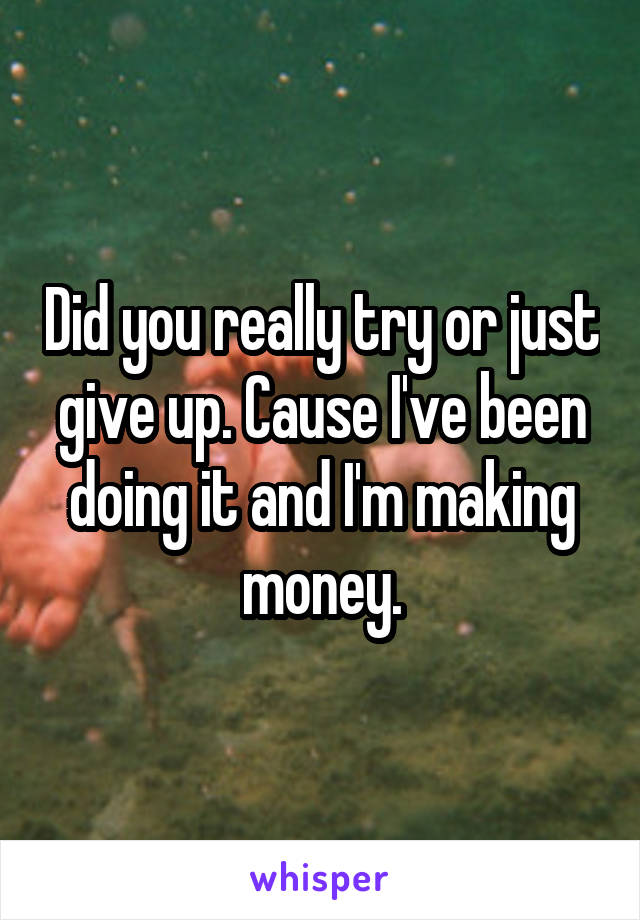 Did you really try or just give up. Cause I've been doing it and I'm making money.

whisper